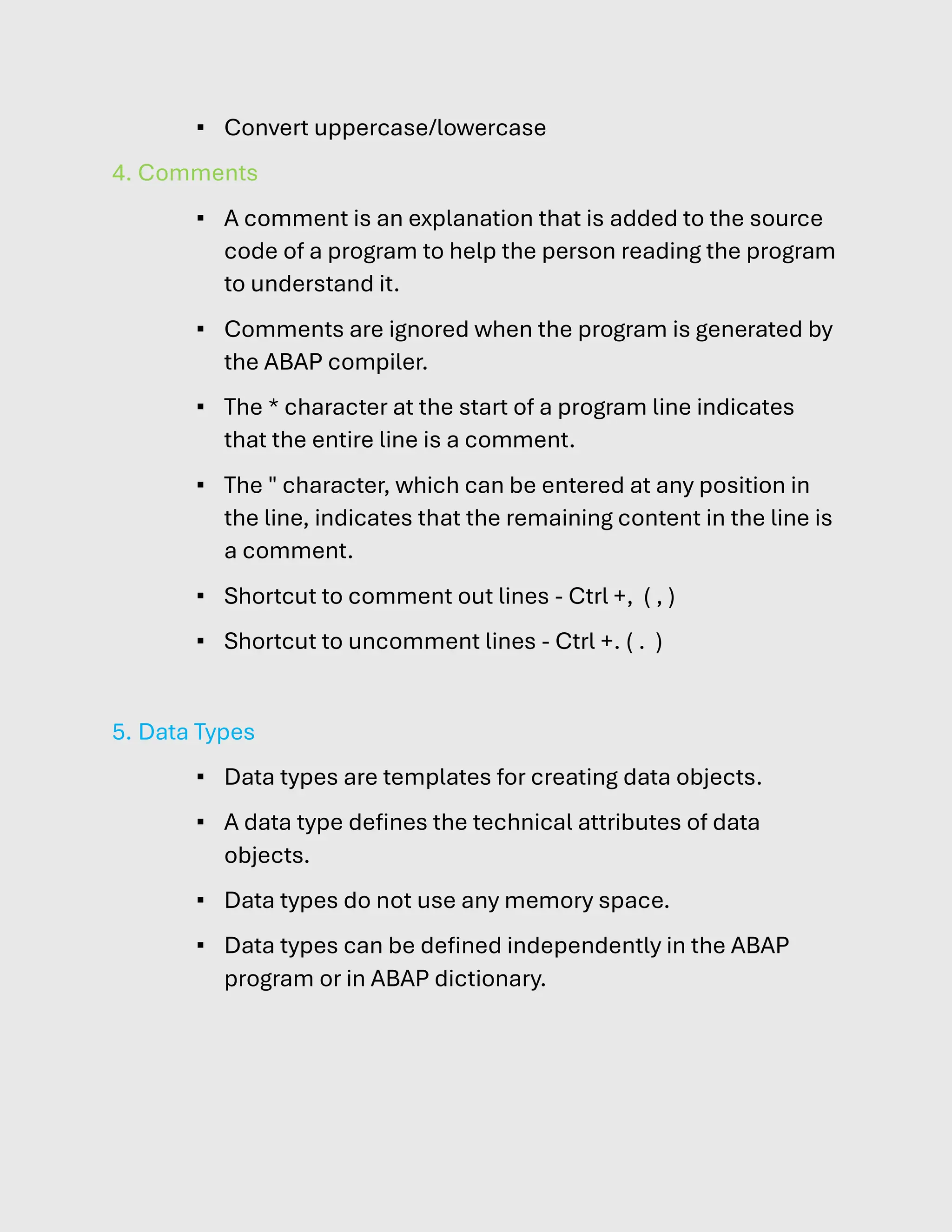 ▪ Convert uppercase/lowercase

4. Comments

▪ A comment is an explanation that is added to the source code of a program to help the person reading the program to understand it.

▪ Comments are ignored when the program is generated by the ABAP compiler.

▪ The * character at the start of a program line indicates that the entire line is a comment.

▪ The " character, which can be entered at any position in the line, indicates that the remaining content in the line is a comment.

▪ Shortcut to comment out lines - Ctrl +, ( , )

▪ Shortcut to uncomment lines - Ctrl +. ( . )

5. Data Types

▪ Data types are templates for creating data objects.

▪ A data type defines the technical attributes of data objects.

▪ Data types do not use any memory space.

▪ Data types can be defined independently in the ABAP program or in ABAP dictionary.